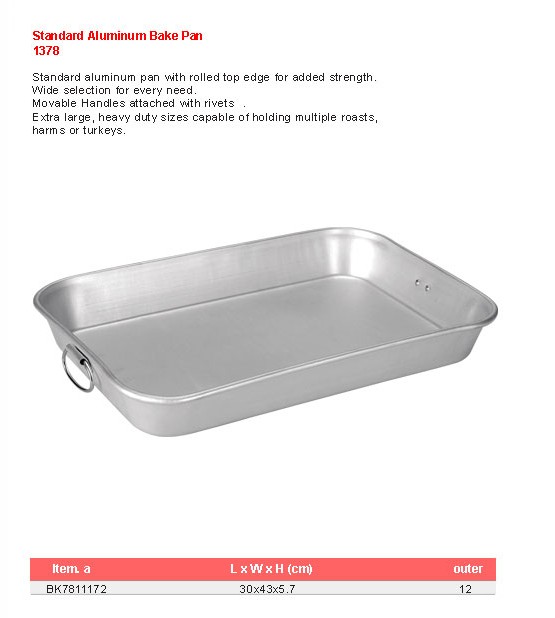 Standard Aluminum Bake Pan
1378

Standard aluminum pan with rolled top edge for added strength.
Wide selection for every need.
Movable Handles attached with rivets .
Extra large, heavy duty sizes capable of holding multiple roasts, harms or turkeys.

| Item. a | L x W x H (cm) | outer |
|---|---|---|
| BK7811172 | 30x43x5.7 | 12 |